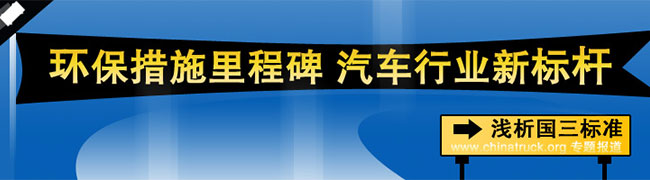 环保措施里程碑 汽车行业新标杆

浅析国三标准
www.chinatruck.org 专题报道